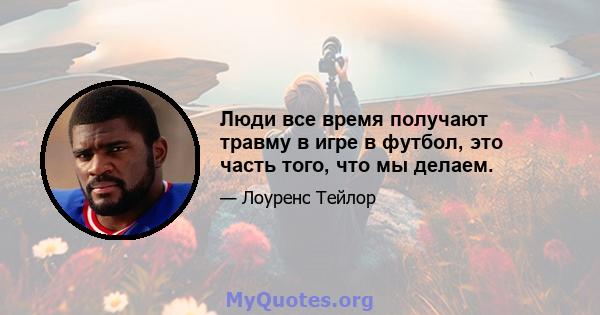 Люди все время получают травму в игре в футбол, это часть того, что мы делаем.

— Лоуренс Тейлор

MyQuotes.org